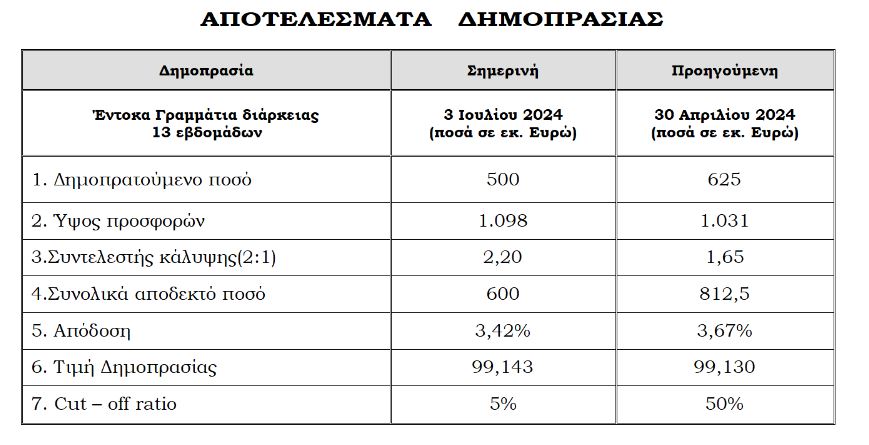 ΑΠΟΤΕΛΕΣΜΑΤΑ ΔΗΜΟΠΡΑΣΙΑΣ

| Δημοπρασία | Σημερινή | Προηγούμενη |
|---|---|---|
| Έντοκα Γραμμάτια διάρκειας 13 εβδομάδων | 3 Ιουλίου 2024 (ποσά σε εκ. Ευρώ) | 30 Απριλίου 2024 (ποσά σε εκ. Ευρώ) |
| 1. Δημοπρατούμενο ποσό | 500 | 625 |
| 2. Ύψος προσφορών | 1.098 | 1.031 |
| 3.Συντελεστής κάλυψης(2:1) | 2,20 | 1,65 |
| 4.Συνολικά αποδεκτό ποσό | 600 | 812,5 |
| 5. Απόδοση | 3,42% | 3,67% |
| 6. Τιμή Δημοπρασίας | 99,143 | 99,130 |
| 7. Cut – off ratio | 5% | 50% |